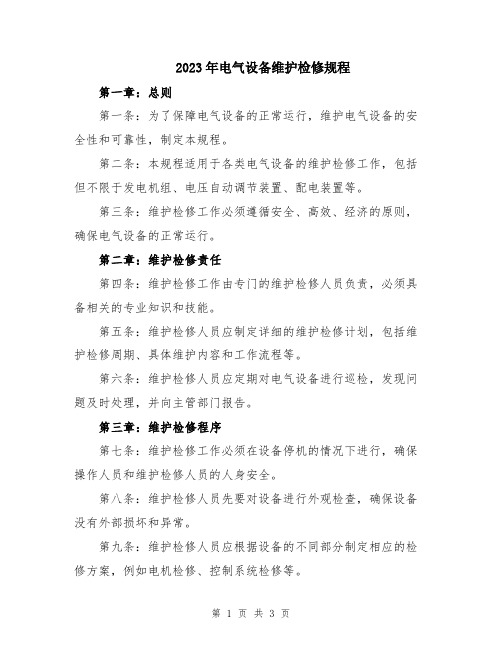 2023年电气设备维护检修规程

第一章：总则

第一条：为了保障电气设备的正常运行，维护电气设备的安全性和可靠性，制定本规程。

第二条：本规程适用于各类电气设备的维护检修工作，包括但不限于发电机组、电压自动调节装置、配电装置等。

第三条：维护检修工作必须遵循安全、高效、经济的原则，确保电气设备的正常运行。

第二章：维护检修责任

第四条：维护检修工作由专门的维护检修人员负责，必须具备相关的专业知识和技能。

第五条：维护检修人员应制定详细的维护检修计划，包括维护检修周期、具体维护内容和工作流程等。

第六条：维护检修人员应定期对电气设备进行巡检，发现问题及时处理，并向主管部门报告。

第三章：维护检修程序

第七条：维护检修工作必须在设备停机的情况下进行，确保操作人员和维护检修人员的人身安全。

第八条：维护检修人员先要对设备进行外观检查，确保设备没有外部损坏和异常。

第九条：维护检修人员应根据设备的不同部分制定相应的检修方案，例如电机检修、控制系统检修等。

第 1 页 共 3 页